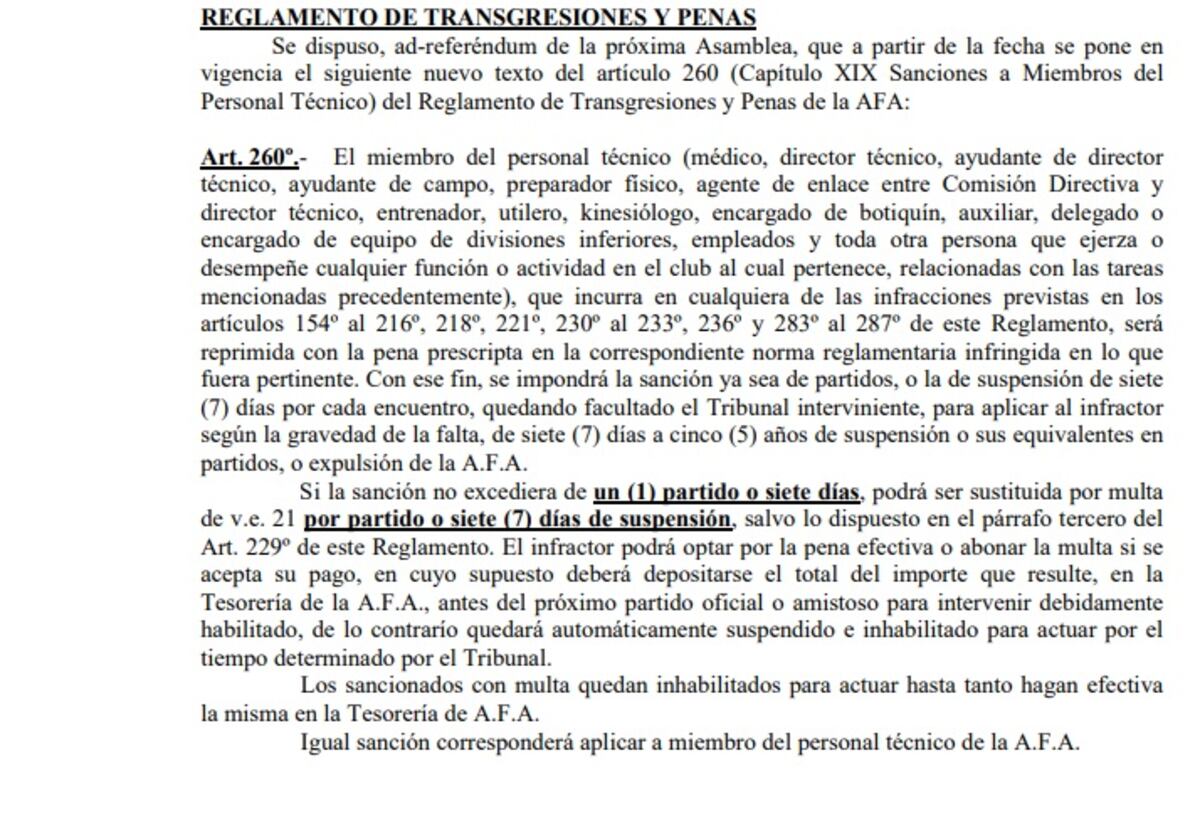 REGLAMENTO DE TRANSGRESIONES Y PENAS

Se dispuso, ad-referéndum de la próxima Asamblea, que a partir de la fecha se pone en vigencia el siguiente nuevo texto del artículo 260 (Capítulo XIX Sanciones a Miembros del Personal Técnico) del Reglamento de Transgresiones y Penas de la AFA:

Art. 260º.- El miembro del personal técnico (médico, director técnico, ayudante de director técnico, ayudante de campo, preparador físico, agente de enlace entre Comisión Directiva y director técnico, entrenador, utilero, kinesiólogo, encargado de botiquín, auxiliar, delegado o encargado de equipo de divisiones inferiores, empleados y toda otra persona que ejerza o desempeñe cualquier función o actividad en el club al cual pertenece, relacionadas con las tareas mencionadas precedentemente), que incurra en cualquiera de las infracciones previstas en los artículos 154º al 216º, 218º, 221º, 230º al 233º, 236º y 283º al 287º de este Reglamento, será reprimida con la pena prescripta en la correspondiente norma reglamentaria infringida en lo que fuera pertinente. Con ese fin, se impondrá la sanción ya sea de partidos, o la de suspensión de siete (7) días por cada encuentro, quedando facultado el Tribunal interviniente, para aplicar al infractor según la gravedad de la falta, de siete (7) días a cinco (5) años de suspensión o sus equivalentes en partidos, o expulsión de la A.F.A.

Si la sanción no excediera de un (1) partido o siete días, podrá ser sustituida por multa de v.e. 21 por partido o siete (7) días de suspensión, salvo lo dispuesto en el párrafo tercero del Art. 229º de este Reglamento. El infractor podrá optar por la pena efectiva o abonar la multa si se acepta su pago, en cuyo supuesto deberá depositarse el total del importe que resulte, en la Tesorería de la A.F.A., antes del próximo partido oficial o amistoso para intervenir debidamente habilitado, de lo contrarío quedará automáticamente suspendido e inhabilitado para actuar por el tiempo determinado por el Tribunal.

Los sancionados con multa quedan inhabilitados para actuar hasta tanto hagan efectiva la misma en la Tesorería de A.F.A.

Igual sanción corresponderá aplicar a miembro del personal técnico de la A.F.A.